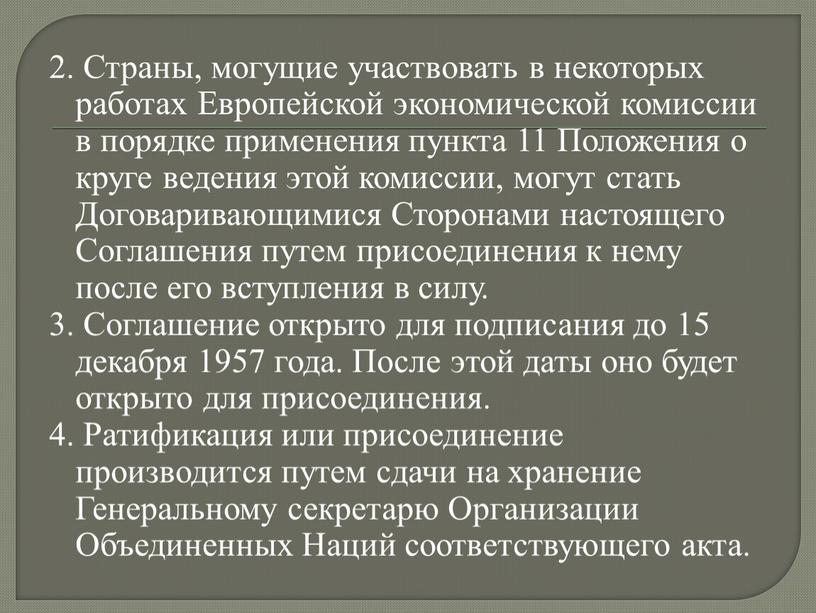 2. Страны, могущие участвовать в некоторых работах Европейской экономической комиссии в порядке применения пункта 11 Положения о круге ведения этой комиссии, могут стать Договаривающимися Сторонами настоящего Соглашения путем присоединения к нему после его вступления в силу.

3. Соглашение открыто для подписания до 15 декабря 1957 года. После этой даты оно будет открыто для присоединения.

4. Ратификация или присоединение производится путем сдачи на хранение Генеральному секретарю Организации Объединенных Наций соответствующего акта.